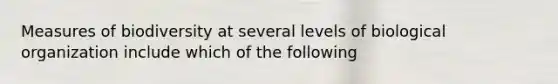 Measures of biodiversity at several levels of biological organization include which of the following